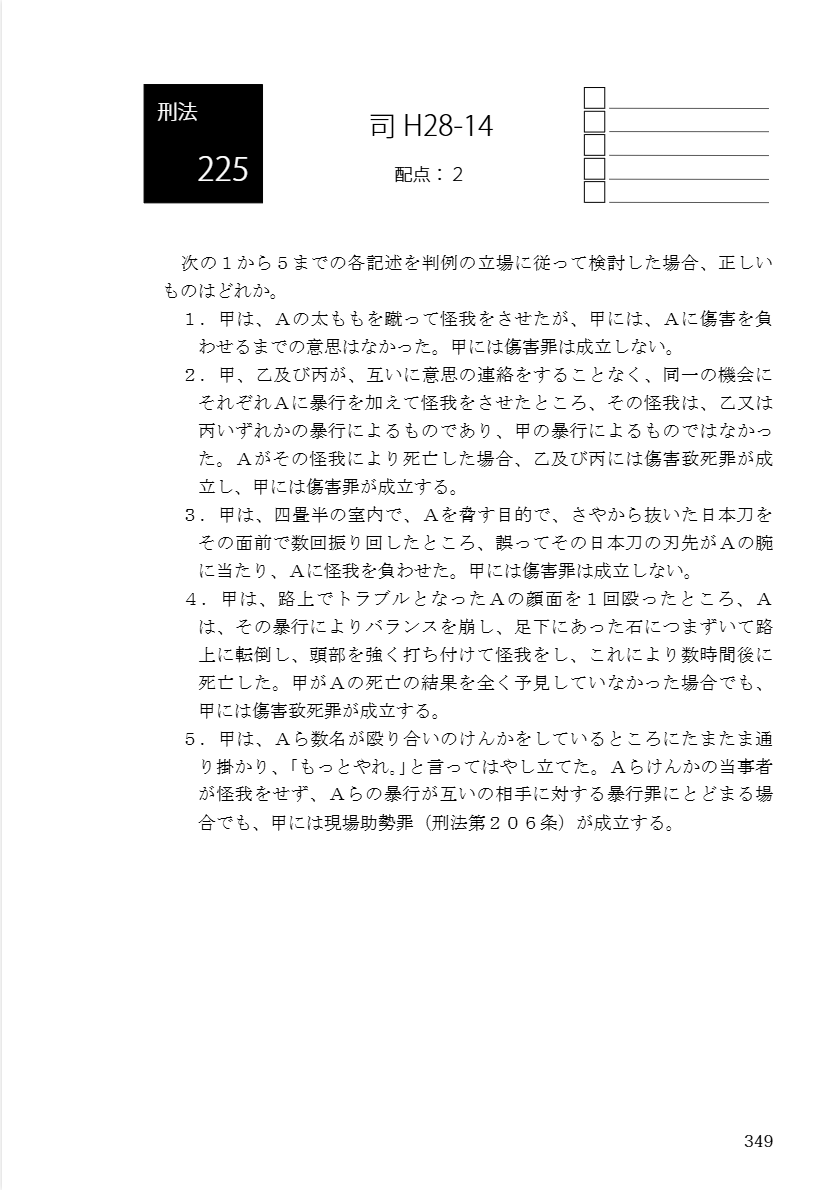 刑法

225

司 H28-14

配点：２

次の１から５までの各記述を判例の立場に従って検討した場合、正しいものはどれか。

１．甲は、Ａの太ももを蹴って怪我をさせたが、甲には、Ａに傷害を負わせるまでの意思はなかった。甲には傷害罪は成立しない。

２．甲、乙及び丙が、互いに意思の連絡をすることなく、同一の機会にそれぞれＡに暴行を加えて怪我をさせたところ、その怪我は、乙又は丙いずれかの暴行によるものであり、甲の暴行によるものではなかった。Ａがその怪我により死亡した場合、乙及び丙には傷害致死罪が成立し、甲には傷害罪が成立する。

３．甲は、四畳半の室内で、Ａを脅す目的で、さやから抜いた日本刀をその面前で数回振り回したところ、誤ってその日本刀の刃先がＡの腕に当たり、Ａに怪我を負わせた。甲には傷害罪は成立しない。

４．甲は、路上でトラブルとなったＡの顔面を１回殴ったところ、Ａは、その暴行によりバランスを崩し、足下にあった石につまずいて路上に転倒し、頭部を強く打ち付けて怪我をし、これにより数時間後に死亡した。甲がＡの死亡の結果を全く予見していなかった場合でも、甲には傷害致死罪が成立する。

５．甲は、Ａら数名が殴り合いのけんかをしているところにたまたま通り掛かり、「もっとやれ。」と言ってはやし立てた。Ａらけんかの当事者が怪我をせず、Ａらの暴行が互いの相手に対する暴行罪にとどまる場合でも、甲には現場助勢罪（刑法第２０６条）が成立する。

349